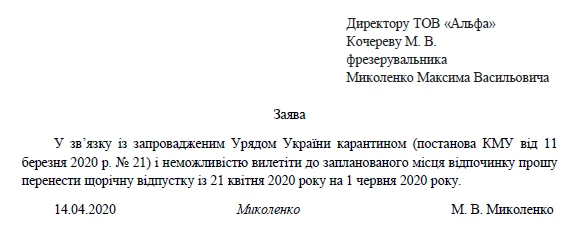 Директору ТОВ «Альфа»
Кочереву М. В.
фрезерувальника
Миколенко Максима Васильовича

Заява

У зв'язку із запровадженим Урядом України карантином (постанова КМУ від 11 березня 2020 р. № 21) і неможливістю вилетіти до запланованого місця відпочинку прошу перенести щорічну відпустку із 21 квітня 2020 року на 1 червня 2020 року.

14.04.2020 Миколенко М. В. Миколенко